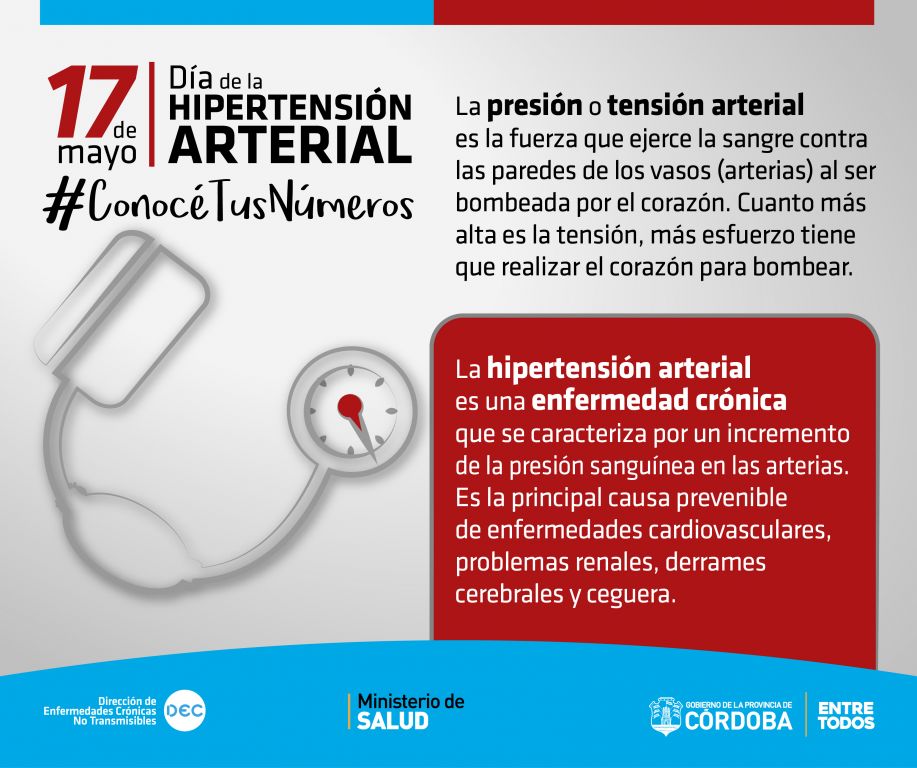 17 de mayo

Día de la HIPERTENSIÓN ARTERIAL

#ConocéTusNúmeros

La presión o tensión arterial es la fuerza que ejerce la sangre contra las paredes de los vasos (arterias) al ser bombeada por el corazón. Cuanto más alta es la tensión, más esfuerzo tiene que realizar el corazón para bombear.

La hipertensión arterial es una enfermedad crónica que se caracteriza por un incremento de la presión sanguínea en las arterias. Es la principal causa prevenible de enfermedades cardiovasculares, problemas renales, derrames cerebrales y ceguera.

Dirección de Enfermedades Crónicas No Transmisibles DEC

Ministerio de SALUD

GOBIERNO DE LA PROVINCIA DE CÓRDOBA

ENTRE TODOS